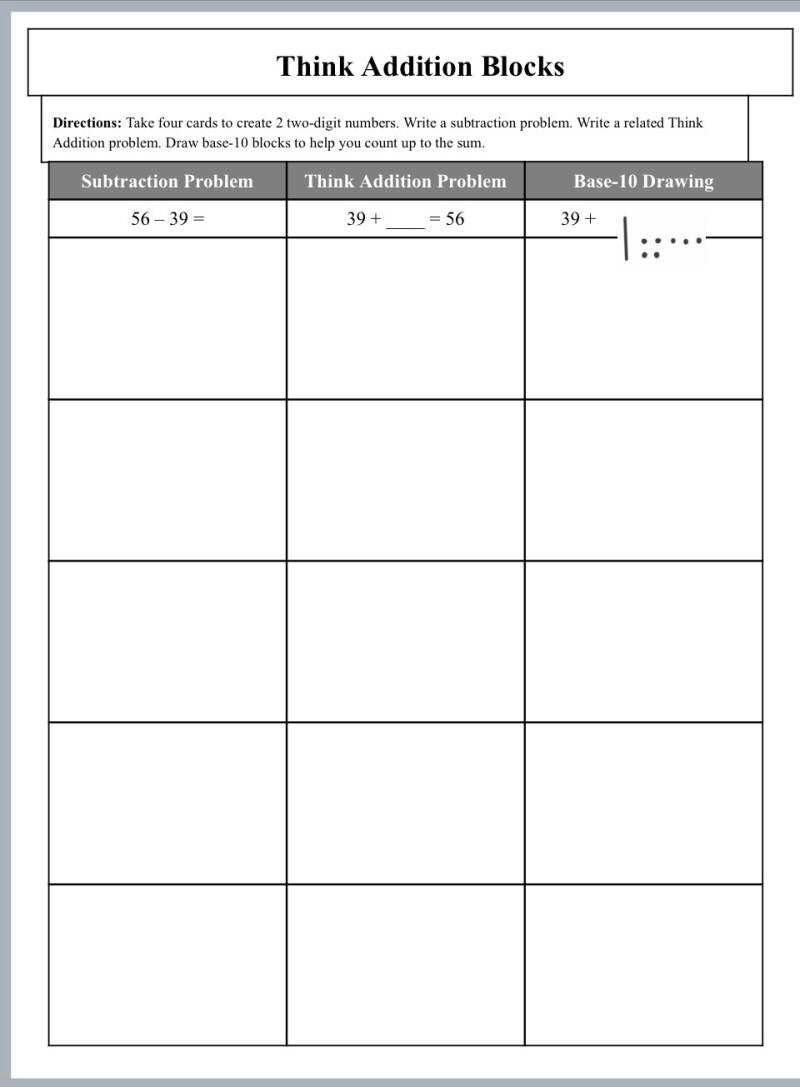 Think Addition Blocks

**Directions:** Take four cards to create 2 two-digit numbers. Write a subtraction problem. Write a related Think Addition problem. Draw base-10 blocks to help you count up to the sum.

| Subtraction Problem | Think Addition Problem | Base-10 Drawing |
|---|---|---|
| 56 – 39 = | 39 + ____ = 56 | 39 + |
| | | |
| | | |
| | | |
| | | |
| | | |